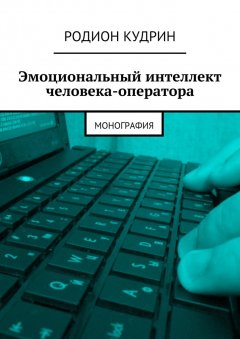 РОДИОН КУДРИН

Эмоциональный интеллект человека-оператора

МОНОГРАФИЯ